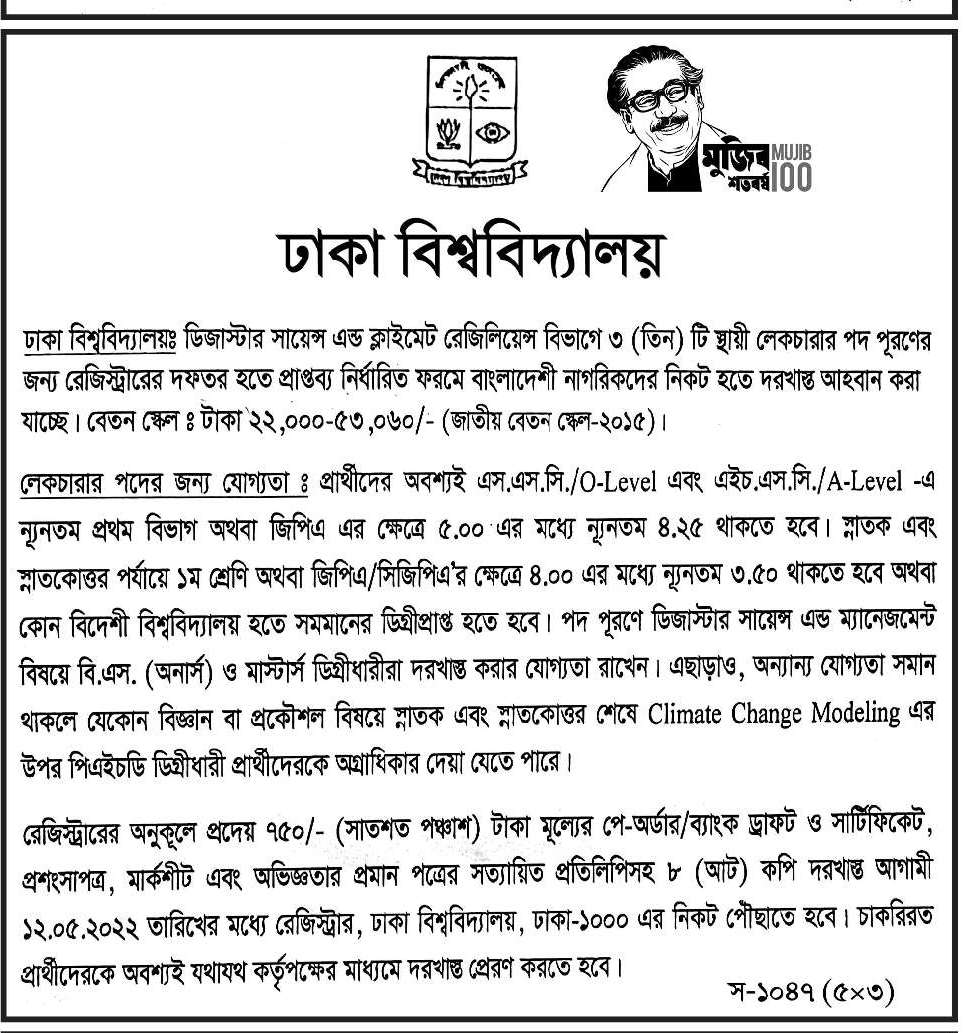 ঢাকা বিশ্ববিদ্যালয়

মুজিব শতবর্ষ MUJIB 100

ঢাকা বিশ্ববিদ্যালয়

ঢাকা বিশ্ববিদ্যালয়ঃ ডিজাস্টার সায়েন্স এন্ড ক্লাইমেট রেজিলিয়েন্স বিভাগে ৩ (তিন) টি স্থায়ী লেকচারার পদ পূরণের জন্য রেজিস্ট্রারের দফতর হতে প্রাপ্তব্য নির্ধারিত ফরমে বাংলাদেশী নাগরিকদের নিকট হতে দরখাস্ত আহবান করা যাচ্ছে। বেতন স্কেল ঃ টাকা ২২,০০০-৫৩,০৬০/- (জাতীয় বেতন স্কেল-২০১৫)।

লেকচারার পদের জন্য যোগ্যতা ঃ প্রার্থীদের অবশ্যই এস.এস.সি./O-Level এবং এইচ.এস.সি./A-Level -এ ন্যূনতম প্রথম বিভাগ অথবা জিপিএ এর ক্ষেত্রে ৫.০০ এর মধ্যে ন্যূনতম ৪.২৫ থাকতে হবে। স্নাতক এবং স্নাতকোত্তর পর্যায়ে ১ম শ্রেণি অথবা জিপিএ/সিজিপিএ'র ক্ষেত্রে ৪.০০ এর মধ্যে ন্যূনতম ৩.৫০ থাকতে হবে অথবা কোন বিদেশী বিশ্ববিদ্যালয় হতে সমমানের ডিগ্রীপ্রাপ্ত হতে হবে। পদ পূরণে ডিজাস্টার সায়েন্স এন্ড ম্যানেজমেন্ট বিষয়ে বি.এস. (অনার্স) ও মাস্টার্স ডিগ্রীধারীরা দরখাস্ত করার যোগ্যতা রাখেন। এছাড়াও, অন্যান্য যোগ্যতা সমান থাকলে যেকোন বিজ্ঞান বা প্রকৌশল বিষয়ে স্নাতক এবং স্নাতকোত্তর শেষে Climate Change Modeling এর উপর পিএইচডি ডিগ্রীধারী প্রার্থীদেরকে অগ্রাধিকার দেয়া যেতে পারে।

রেজিস্ট্রারের অনুকূলে প্রদেয় ৭৫০/- (সাতশত পঞ্চাশ) টাকা মূল্যের পে-অর্ডার/ব্যাংক ড্রাফট ও সার্টিফিকেট, প্রশংসাপত্র, মার্কশীট এবং অভিজ্ঞতার প্রমান পত্রের সত্যায়িত প্রতিলিপিসহ ৮ (আট) কপি দরখাস্ত আগামী ১২.০৫.২০২২ তারিখের মধ্যে রেজিস্ট্রার, ঢাকা বিশ্ববিদ্যালয়, ঢাকা-১০০০ এর নিকট পৌছাতে হবে। চাকরিরত প্রার্থীদেরকে অবশ্যই যথাযথ কর্তৃপক্ষের মাধ্যমে দরখাস্ত প্রেরণ করতে হবে।

স-১০৪৭ (৫×৩)